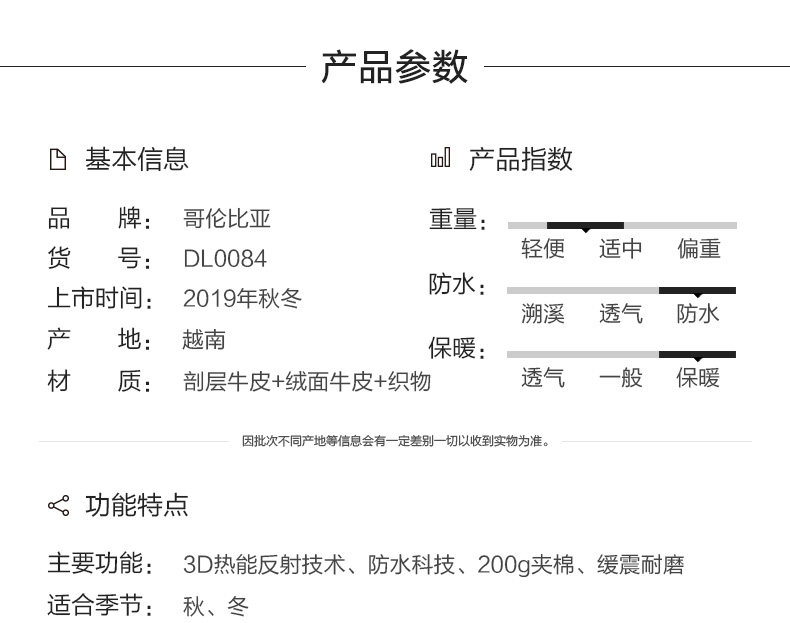 产品参数

基本信息

品　　牌：　哥伦比亚
货　　号：　DL0084
上市时间：　2019年秋冬
产　　地：　越南
材　　质：　剖层牛皮+绒面牛皮+织物

产品指数

重量：
轻便　适中　偏重

防水：
溯溪　透气　防水

保暖：
透气　一般　保暖

因批次不同产地等信息会有一定差别一切以收到实物为准。

功能特点

主要功能：　3D热能反射技术、防水科技、200g夹棉、缓震耐磨
适合季节：　秋、冬